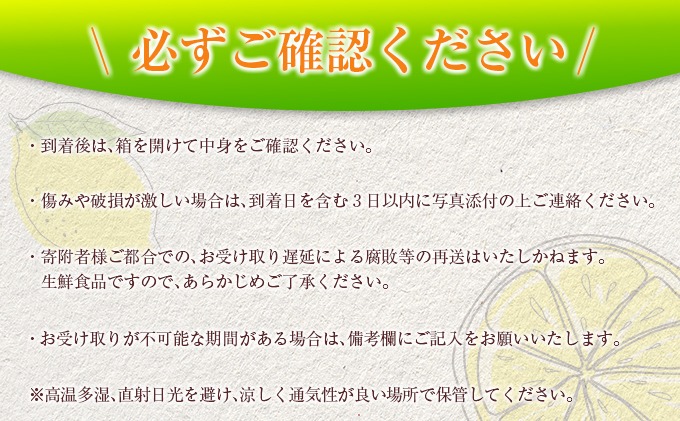 ＼ 必ずご確認ください ／

・到着後は、箱を開けて中身をご確認ください。

・傷みや破損が激しい場合は、到着日を含む３日以内に写真添付の上ご連絡ください。

・寄附者様ご都合での、お受け取り遅延による腐敗等の再送はいたしかねます。生鮮食品ですので、あらかじめご了承ください。

・お受け取りが不可能な期間がある場合は、備考欄にご記入をお願いいたします。

※高温多湿、直射日光を避け、涼しく通気性が良い場所で保管してください。